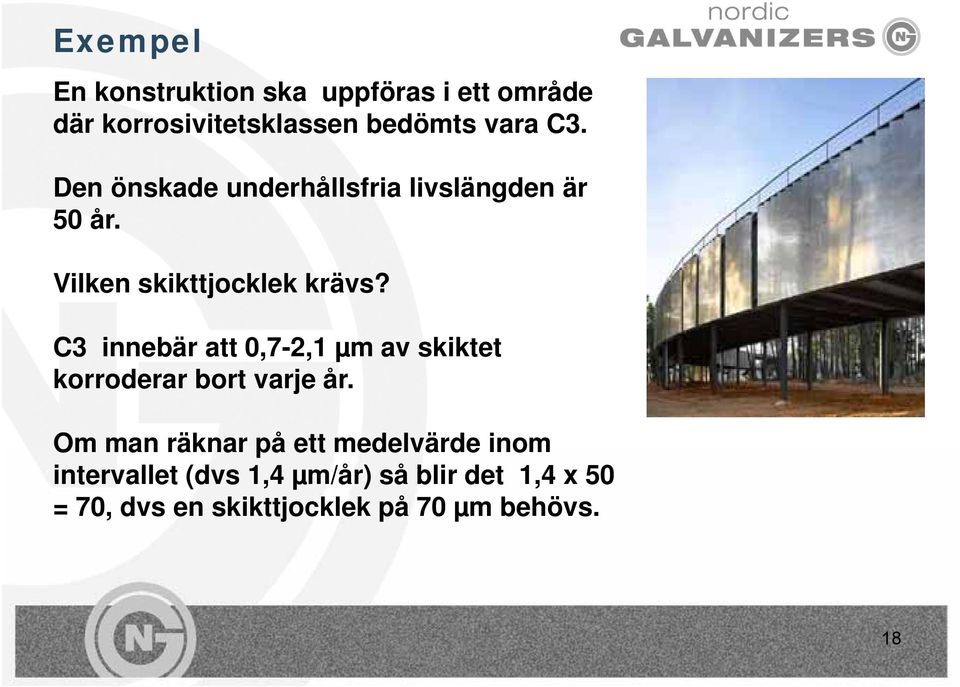 Exempel

nordic
GALVANIZERS NG

En konstruktion ska uppföras i ett område där korrosivitetsklassen bedömts vara C3.

Den önskade underhållsfria livslängden är 50 år.

Vilken skikttjocklek krävs?

C3 innebär att 0,7-2,1 µm av skiktet korroderar bort varje år.

Om man räknar på ett medelvärde inom intervallet (dvs 1,4 µm/år) så blir det 1,4 x 50 = 70, dvs en skikttjocklek på 70 µm behövs.

NG

18